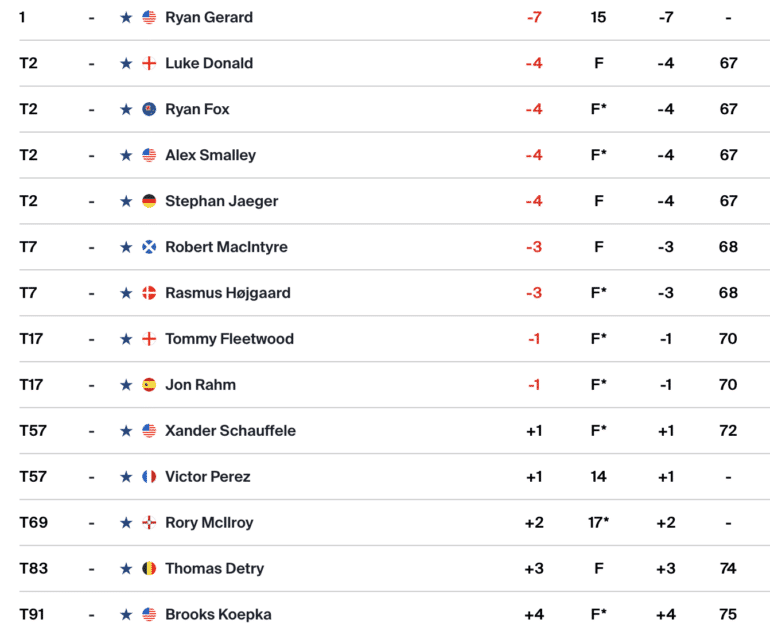 | 1 | - | ★ Ryan Gerard | -7 | 15 | -7 | - |
|---|---|---|---|---|---|---|
| T2 | - | ★ Luke Donald | -4 | F | -4 | 67 |
| T2 | - | ★ Ryan Fox | -4 | F* | -4 | 67 |
| T2 | - | ★ Alex Smalley | -4 | F* | -4 | 67 |
| T2 | - | ★ Stephan Jaeger | -4 | F | -4 | 67 |
| T7 | - | ★ Robert MacIntyre | -3 | F | -3 | 68 |
| T7 | - | ★ Rasmus Højgaard | -3 | F* | -3 | 68 |
| T17 | - | ★ Tommy Fleetwood | -1 | F* | -1 | 70 |
| T17 | - | ★ Jon Rahm | -1 | F* | -1 | 70 |
| T57 | - | ★ Xander Schauffele | +1 | F* | +1 | 72 |
| T57 | - | ★ Victor Perez | +1 | 14 | +1 | - |
| T69 | - | ★ Rory McIlroy | +2 | 17* | +2 | - |
| T83 | - | ★ Thomas Detry | +3 | F | +3 | 74 |
| T91 | - | ★ Brooks Koepka | +4 | F* | +4 | 75 |